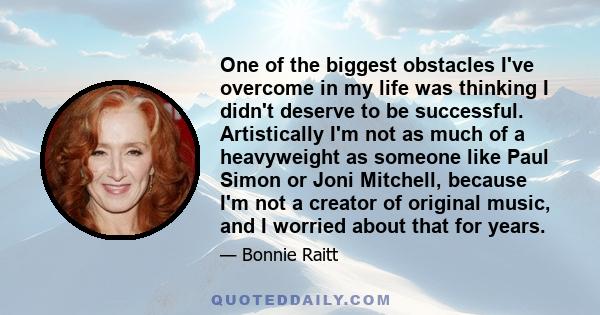 One of the biggest obstacles I've overcome in my life was thinking I didn't deserve to be successful. Artistically I'm not as much of a heavyweight as someone like Paul Simon or Joni Mitchell, because I'm not a creator of original music, and I worried about that for years.

— Bonnie Raitt

QUOTEDDAILY.COM